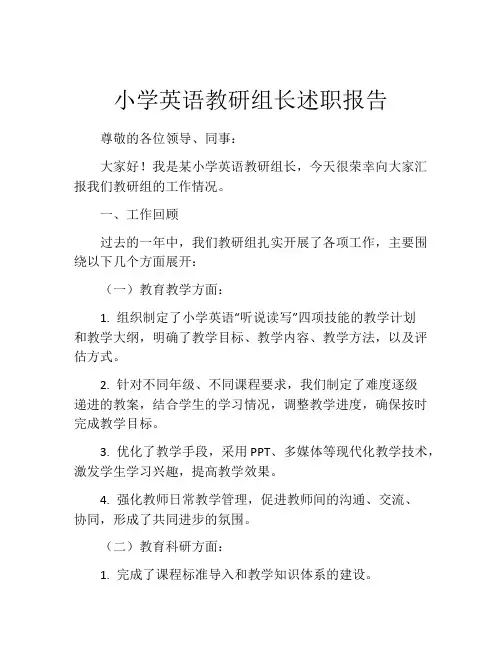 小学英语教研组长述职报告

尊敬的各位领导、同事：

大家好！我是某小学英语教研组长，今天很荣幸向大家汇报我们教研组的工作情况。

一、工作回顾

过去的一年中，我们教研组扎实开展了各项工作，主要围绕以下几个方面展开：

（一）教育教学方面：

1. 组织制定了小学英语“听说读写”四项技能的教学计划和教学大纲，明确了教学目标、教学内容、教学方法，以及评估方式。

2. 针对不同年级、不同课程要求，我们制定了难度逐级递进的教案，结合学生的学习情况，调整教学进度，确保按时完成教学目标。

3. 优化了教学手段，采用 PPT、多媒体等现代化教学技术，激发学生学习兴趣，提高教学效果。

4. 强化教师日常教学管理，促进教师间的沟通、交流、协同，形成了共同进步的氛围。

（二）教育科研方面：

1. 完成了课程标准导入和教学知识体系的建设。